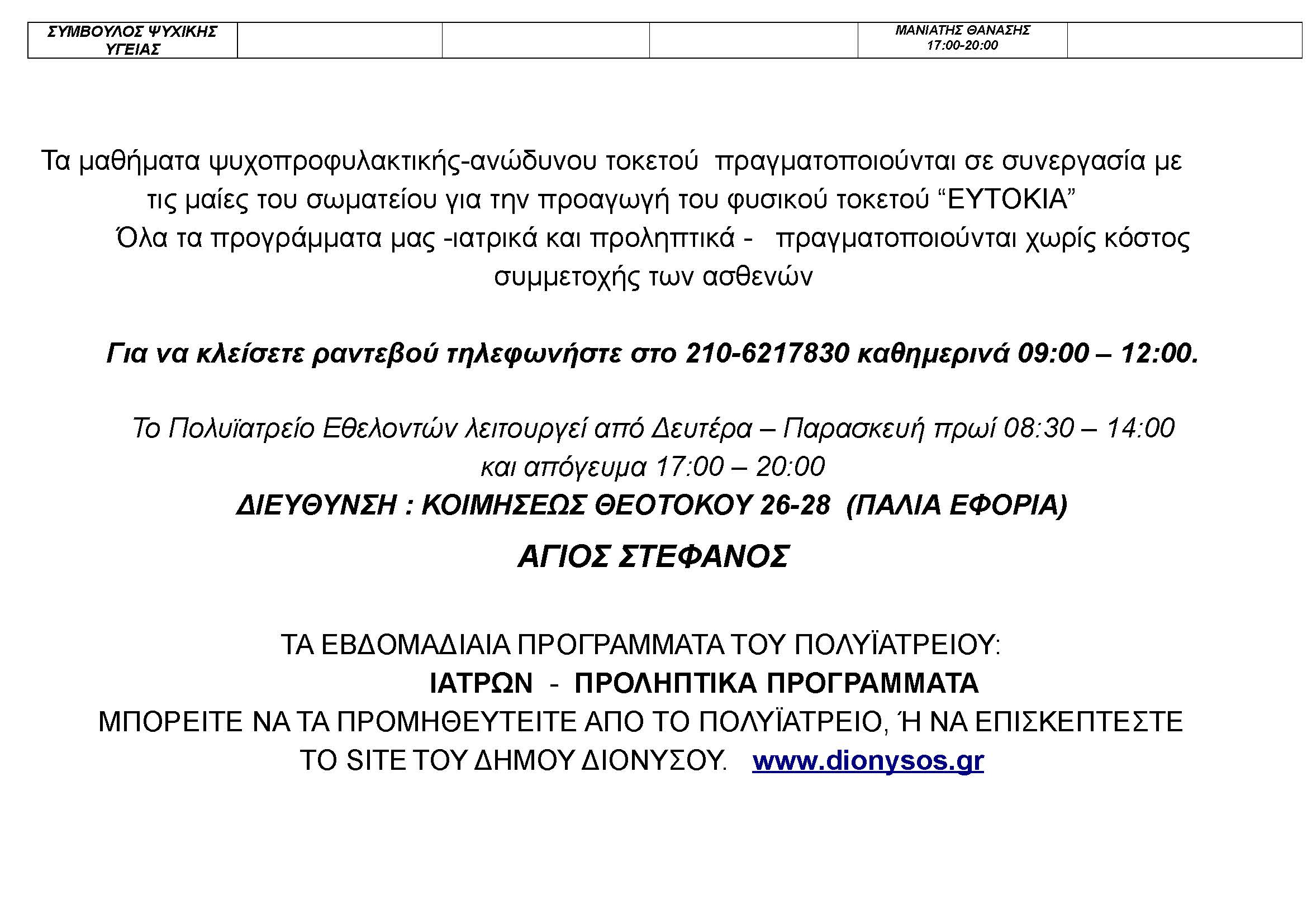 | ΣΥΜΒΟΥΛΟΣ ΨΥΧΙΚΗΣ ΥΓΕΙΑΣ |  |  |  | ΜΑΝΙΑΤΗΣ ΘΑΝΑΣΗΣ 17:00-20:00 |  |
|---|---|---|---|---|---|

Τα μαθήματα ψυχοπροφυλακτικής-ανώδυνου τοκετού πραγματοποιούνται σε συνεργασία με τις μαίες του σωματείου για την προαγωγή του φυσικού τοκετού "ΕΥΤΟΚΙΑ"

Όλα τα προγράμματα μας -ιατρικά και προληπτικά - πραγματοποιούνται χωρίς κόστος συμμετοχής των ασθενών

Για να κλείσετε ραντεβού τηλεφωνήστε στο 210-6217830 καθημερινά 09:00 – 12:00.

Το Πολυϊατρείο Εθελοντών λειτουργεί από Δευτέρα – Παρασκευή πρωί 08:30 – 14:00 και απόγευμα 17:00 – 20:00

ΔΙΕΥΘΥΝΣΗ : ΚΟΙΜΗΣΕΩΣ ΘΕΟΤΟΚΟΥ 26-28 (ΠΑΛΙΑ ΕΦΟΡΙΑ)

ΑΓΙΟΣ ΣΤΕΦΑΝΟΣ

ΤΑ ΕΒΔΟΜΑΔΙΑΙΑ ΠΡΟΓΡΑΜΜΑΤΑ ΤΟΥ ΠΟΛΥΪΑΤΡΕΙΟΥ:
ΙΑΤΡΩΝ - ΠΡΟΛΗΠΤΙΚΑ ΠΡΟΓΡΑΜΜΑΤΑ
ΜΠΟΡΕΙΤΕ ΝΑ ΤΑ ΠΡΟΜΗΘΕΥΤΕΙΤΕ ΑΠΟ ΤΟ ΠΟΛΥΪΑΤΡΕΙΟ, Ή ΝΑ ΕΠΙΣΚΕΠΤΕΣΤΕ ΤΟ SITE ΤΟΥ ΔΗΜΟΥ ΔΙΟΝΥΣΟΥ. www.dionysos.gr